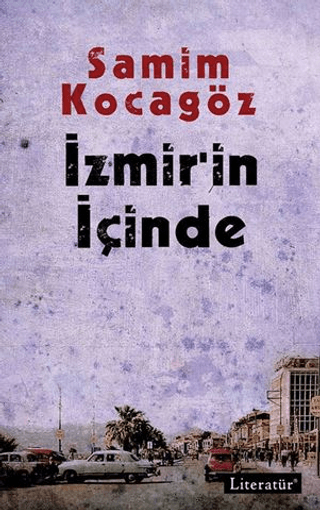 Samim Kocagöz

İzmir'in İçinde

Literatür